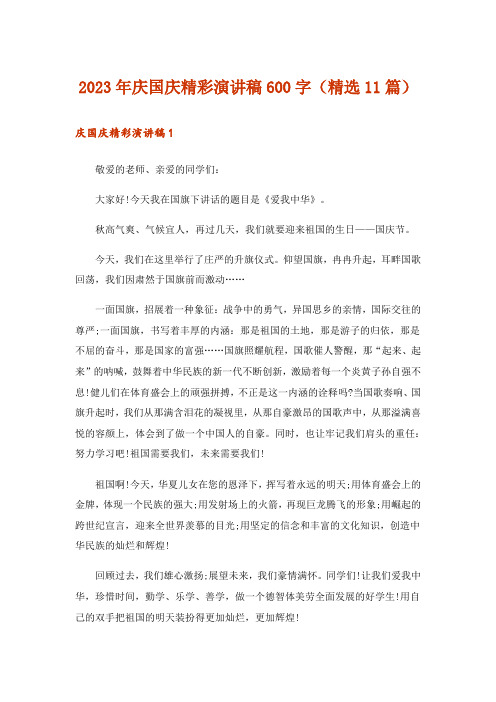 2023年庆国庆精彩演讲稿600字（精选11篇）

庆国庆精彩演讲稿1

敬爱的老师、亲爱的同学们：

大家好!今天我在国旗下讲话的题目是《爱我中华》。

秋高气爽、气候宜人，再过几天，我们就要迎来祖国的生日——国庆节。

今天，我们在这里举行了庄严的升旗仪式。仰望国旗，冉冉升起，耳畔国歌回荡，我们因肃然于国旗前而激动……

一面国旗，招展着一种象征：战争中的勇气，异国思乡的亲情，国际交往的尊严;一面国旗，书写着丰厚的内涵：那是祖国的土地，那是游子的归依，那是不屈的奋斗，那是国家的富强……国旗照耀航程，国歌催人警醒，那“起来、起来”的呐喊，鼓舞着中华民族的新一代不断创新，激励着每一个炎黄子孙自强不息!健儿们在体育盛会上的顽强拼搏，不正是这一内涵的诠释吗?当国歌奏响、国旗升起时，我们从那满含泪花的凝视里，从那自豪激昂的国歌声中，从那溢满喜悦的容颜上，体会到了做一个中国人的自豪。同时，也让牢记我们肩头的重任：努力学习吧!祖国需要我们，未来需要我们!

祖国啊!今天，华夏儿女在您的恩泽下，挥写着永远的明天;用体育盛会上的金牌，体现一个民族的强大;用发射场上的火箭，再现巨龙腾飞的形象;用崛起的跨世纪宣言，迎来全世界羡慕的目光;用坚定的信念和丰富的文化知识，创造中华民族的灿烂和辉煌!

回顾过去，我们雄心激扬;展望未来，我们豪情满怀。同学们!让我们爱我中华，珍惜时间，勤学、乐学、善学，做一个德智体美劳全面发展的好学生!用自己的双手把祖国的明天装扮得更加灿烂，更加辉煌!